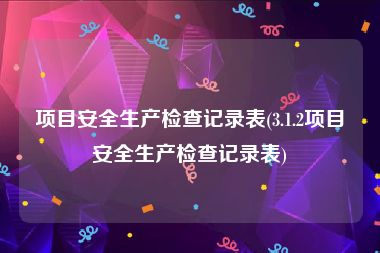 项目安全生产检查记录表(3.1.2项目安全生产检查记录表)